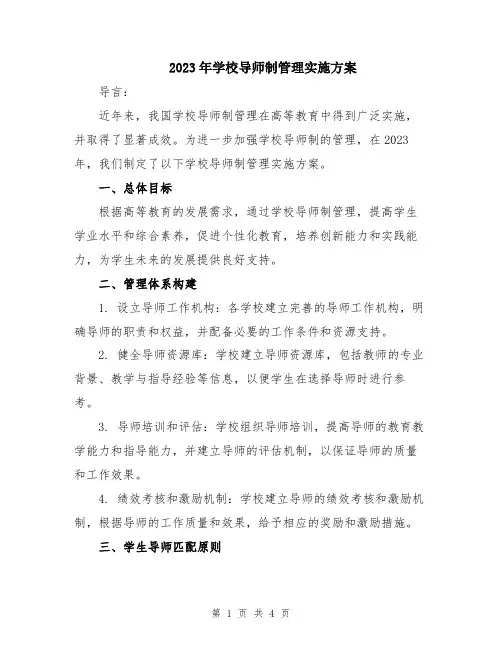 2023年学校导师制管理实施方案

导言：

近年来，我国学校导师制管理在高等教育中得到广泛实施，并取得了显著成效。为进一步加强学校导师制的管理，在2023年，我们制定了以下学校导师制管理实施方案。

一、总体目标

根据高等教育的发展需求，通过学校导师制管理，提高学生学业水平和综合素养，促进个性化教育，培养创新能力和实践能力，为学生未来的发展提供良好支持。

二、管理体系构建

1. 设立导师工作机构：各学校建立完善的导师工作机构，明确导师的职责和权益，并配备必要的工作条件和资源支持。

2. 健全导师资源库：学校建立导师资源库，包括教师的专业背景、教学与指导经验等信息，以便学生在选择导师时进行参考。

3. 导师培训和评估：学校组织导师培训，提高导师的教育教学能力和指导能力，并建立导师的评估机制，以保证导师的质量和工作效果。

4. 绩效考核和激励机制：学校建立导师的绩效考核和激励机制，根据导师的工作质量和效果，给予相应的奖励和激励措施。

三、学生导师匹配原则

第 1 页 共 4 页